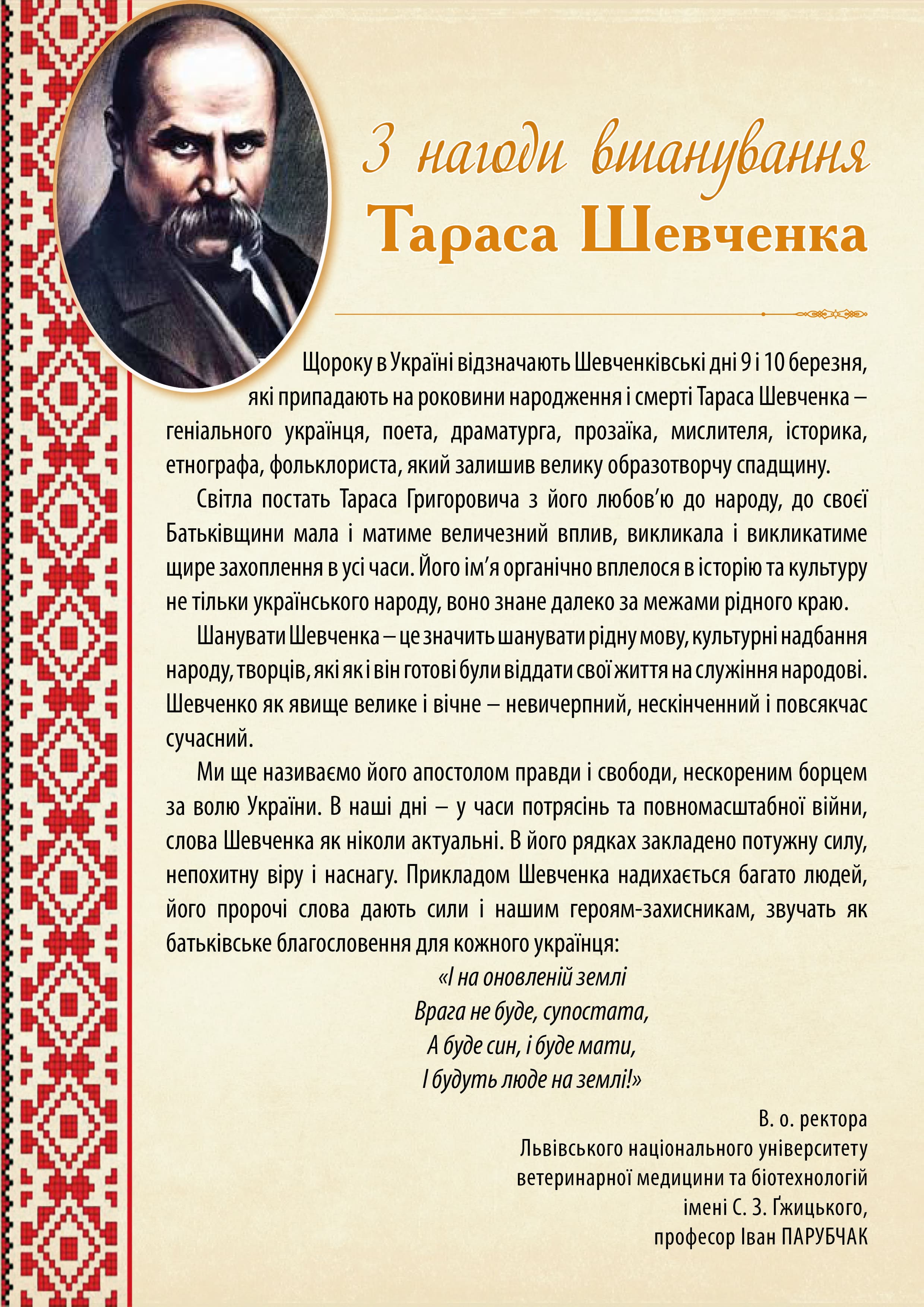 З нагоди вшанування
Тараса Шевченка

Щороку в Україні відзначають Шевченківські дні 9 і 10 березня, які припадають на роковини народження і смерті Тараса Шевченка – геніального українця, поета, драматурга, прозаїка, мислителя, історика, етнографа, фольклориста, який залишив велику образотворчу спадщину.

Світла постать Тараса Григоровича з його любов'ю до народу, до своєї Батьківщини мала і матиме величезний вплив, викликала і викликатиме щире захоплення в усі часи. Його ім'я органічно вплелося в історію та культуру не тільки українського народу, воно знане далеко за межами рідного краю.

Шанувати Шевченка – це значить шанувати рідну мову, культурні надбання народу, творців, які як і він готові були віддати свої життя на служіння народові. Шевченко як явище велике і вічне – невичерпний, нескінченний і повсякчас сучасний.

Ми ще називаємо його апостолом правди і свободи, нескореним борцем за волю України. В наші дні – у часи потрясінь та повномасштабної війни, слова Шевченка як ніколи актуальні. В його рядках закладено потужну силу, непохитну віру і наснагу. Прикладом Шевченка надихається багато людей, його пророчі слова дають сили і нашим героям-захисникам, звучать як батьківське благословення для кожного українця:

«І на оновленій землі
Врага не буде, супостата,
А буде син, і буде мати,
І будуть люде на землі!»

В. о. ректора
Львівського національного університету
ветеринарної медицини та біотехнологій
імені С. З. Ґжицького,
професор Іван ПАРУБЧАК